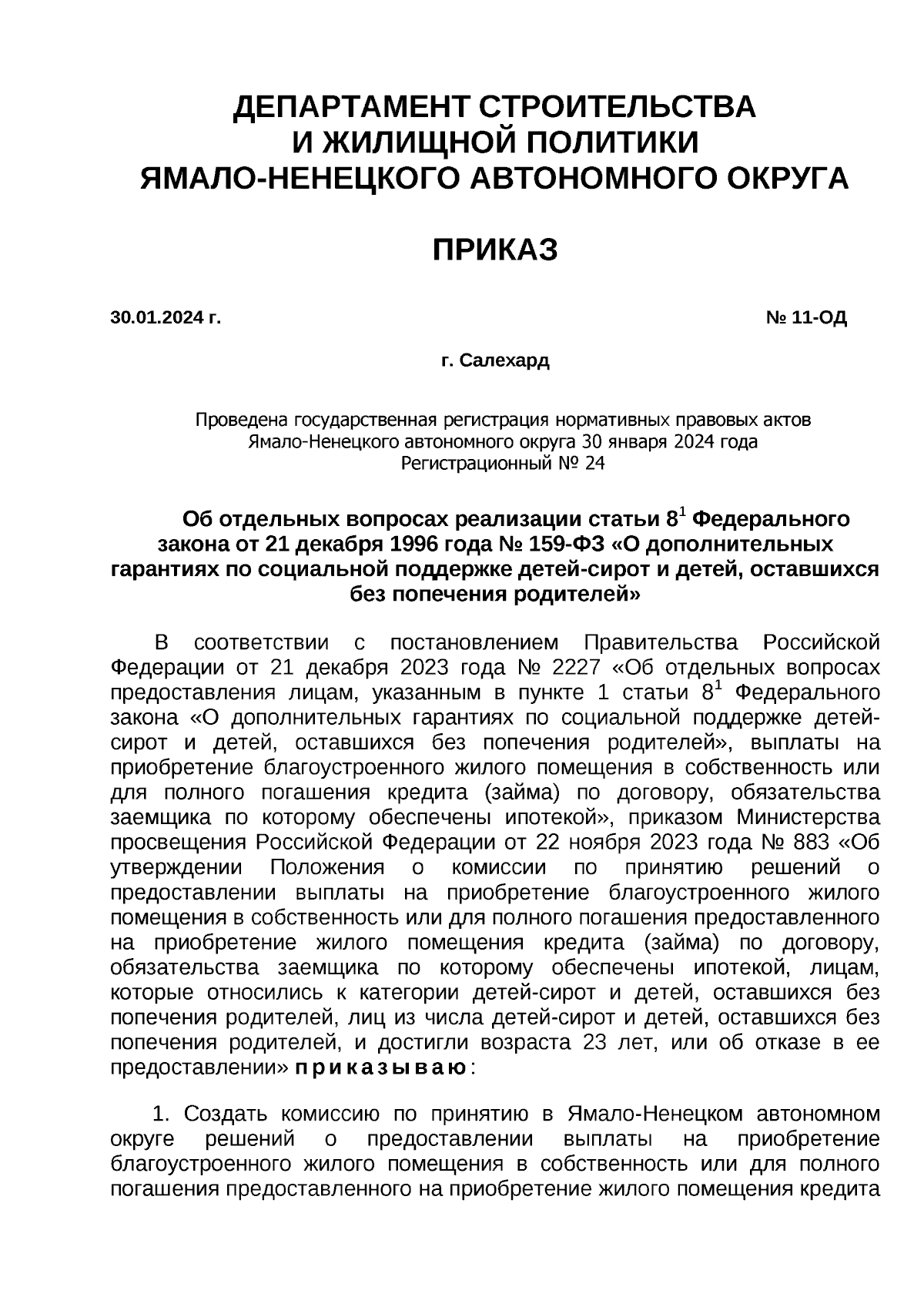 ДЕПАРТАМЕНТ СТРОИТЕЛЬСТВА
И ЖИЛИЩНОЙ ПОЛИТИКИ
ЯМАЛО-НЕНЕЦКОГО АВТОНОМНОГО ОКРУГА

ПРИКАЗ

30.01.2024 г.

№ 11-ОД

г. Салехард

Проведена государственная регистрация нормативных правовых актов Ямало-Ненецкого автономного округа 30 января 2024 года
Регистрационный № 24

Об отдельных вопросах реализации статьи $8^1$ Федерального закона от 21 декабря 1996 года № 159-ФЗ «О дополнительных гарантиях по социальной поддержке детей-сирот и детей, оставшихся без попечения родителей»

В соответствии с постановлением Правительства Российской Федерации от 21 декабря 2023 года № 2227 «Об отдельных вопросах предоставления лицам, указанным в пункте 1 статьи $8^1$ Федерального закона «О дополнительных гарантиях по социальной поддержке детей-сирот и детей, оставшихся без попечения родителей», выплаты на приобретение благоустроенного жилого помещения в собственность или для полного погашения кредита (займа) по договору, обязательства заемщика по которому обеспечены ипотекой», приказом Министерства просвещения Российской Федерации от 22 ноября 2023 года № 883 «Об утверждении Положения о комиссии по принятию решений о предоставлении выплаты на приобретение благоустроенного жилого помещения в собственность или для полного погашения предоставленного на приобретение жилого помещения кредита (займа) по договору, обязательства заемщика по которому обеспечены ипотекой, лицам, которые относились к категории детей-сирот и детей, оставшихся без попечения родителей, лиц из числа детей-сирот и детей, оставшихся без попечения родителей, и достигли возраста 23 лет, или об отказе в ее предоставлении» приказываю:

1. Создать комиссию по принятию в Ямало-Ненецком автономном округе решений о предоставлении выплаты на приобретение благоустроенного жилого помещения в собственность или для полного погашения предоставленного на приобретение жилого помещения кредита